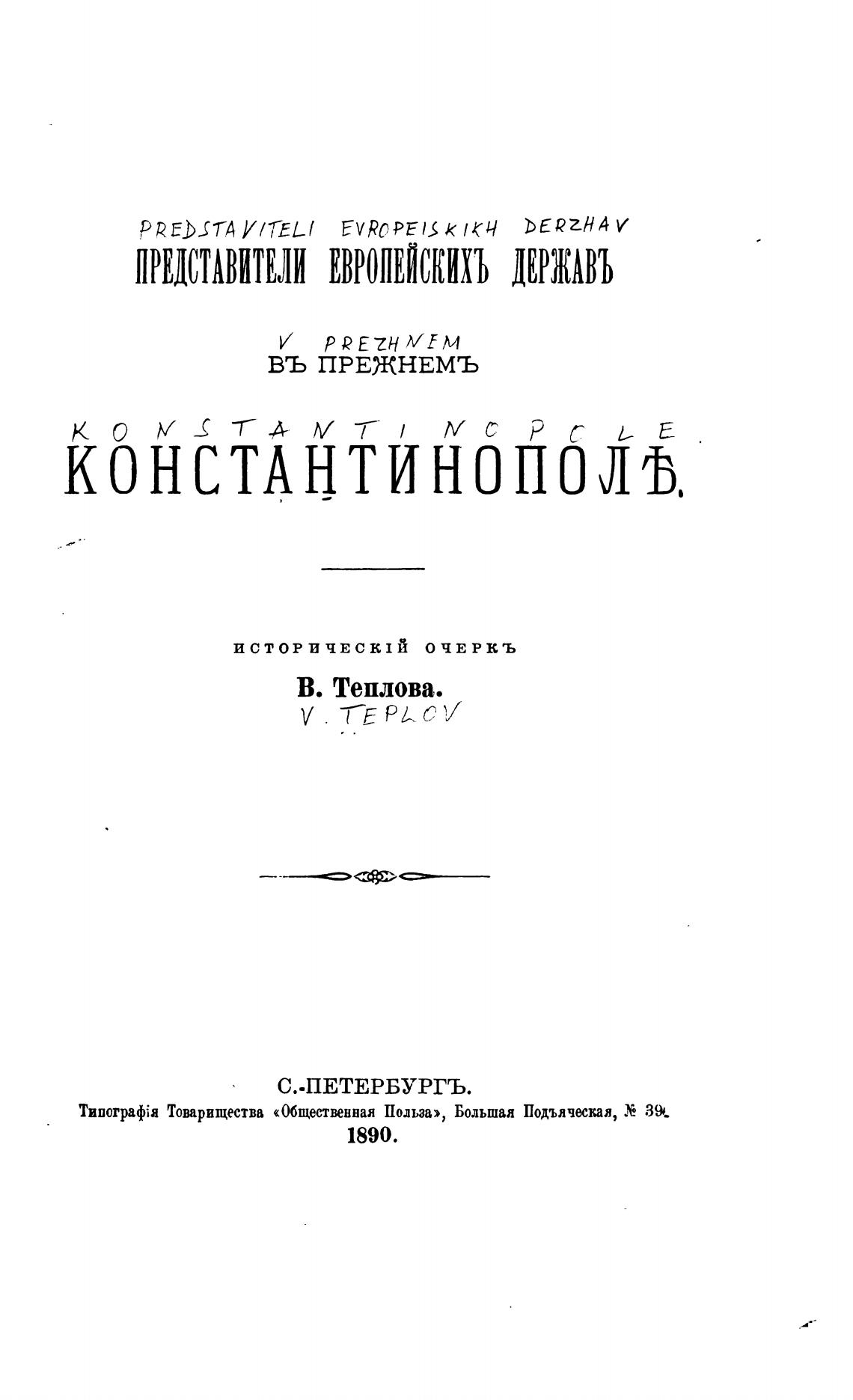 PREDSTAVITELI EVROPEISKIKH DERZHAV
ПРЕДСТАВИТЕЛИ ЕВРОПЕЙСКИХЪ ДЕРЖАВЪ

V PREZHNEM
ВЪ ПРЕЖНЕМЪ

KONSTANTINOPOLE
КОНСТАНТИНОПОЛѢ.

ИСТОРИЧЕСКІЙ ОЧЕРКЪ

В. Теплова.
V. TEPLOV

С.-ПЕТЕРБУРГЪ.
Типографія Товарищества «Общественная Польза», Большая Подъяческая, № 39.
1890.